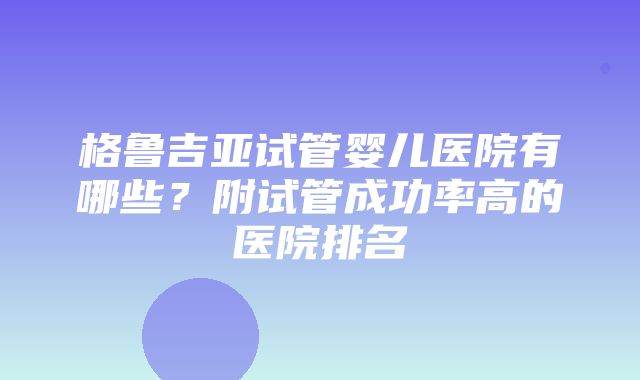 格鲁吉亚试管婴儿医院有哪些？附试管成功率高的医院排名